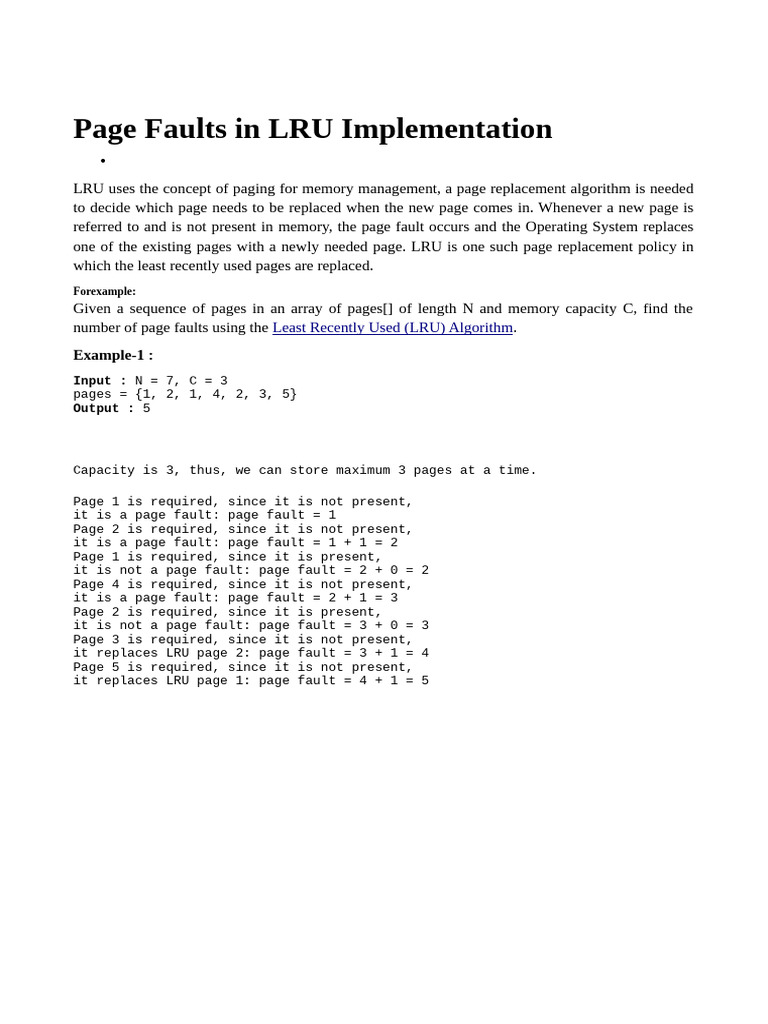 Page Faults in LRU Implementation

•

LRU uses the concept of paging for memory management, a page replacement algorithm is needed to decide which page needs to be replaced when the new page comes in. Whenever a new page is referred to and is not present in memory, the page fault occurs and the Operating System replaces one of the existing pages with a newly needed page. LRU is one such page replacement policy in which the least recently used pages are replaced.

Forexample:

Given a sequence of pages in an array of pages[] of length N and memory capacity C, find the number of page faults using the Least Recently Used (LRU) Algorithm.

Example-1 :

Input : N = 7, C = 3
pages = {1, 2, 1, 4, 2, 3, 5}
Output : 5

Capacity is 3, thus, we can store maximum 3 pages at a time.

Page 1 is required, since it is not present,
it is a page fault: page fault = 1
Page 2 is required, since it is not present,
it is a page fault: page fault = 1 + 1 = 2
Page 1 is required, since it is present,
it is not a page fault: page fault = 2 + 0 = 2
Page 4 is required, since it is not present,
it is a page fault: page fault = 2 + 1 = 3
Page 2 is required, since it is present,
it is not a page fault: page fault = 3 + 0 = 3
Page 3 is required, since it is not present,
it replaces LRU page 2: page fault = 3 + 1 = 4
Page 5 is required, since it is not present,
it replaces LRU page 1: page fault = 4 + 1 = 5